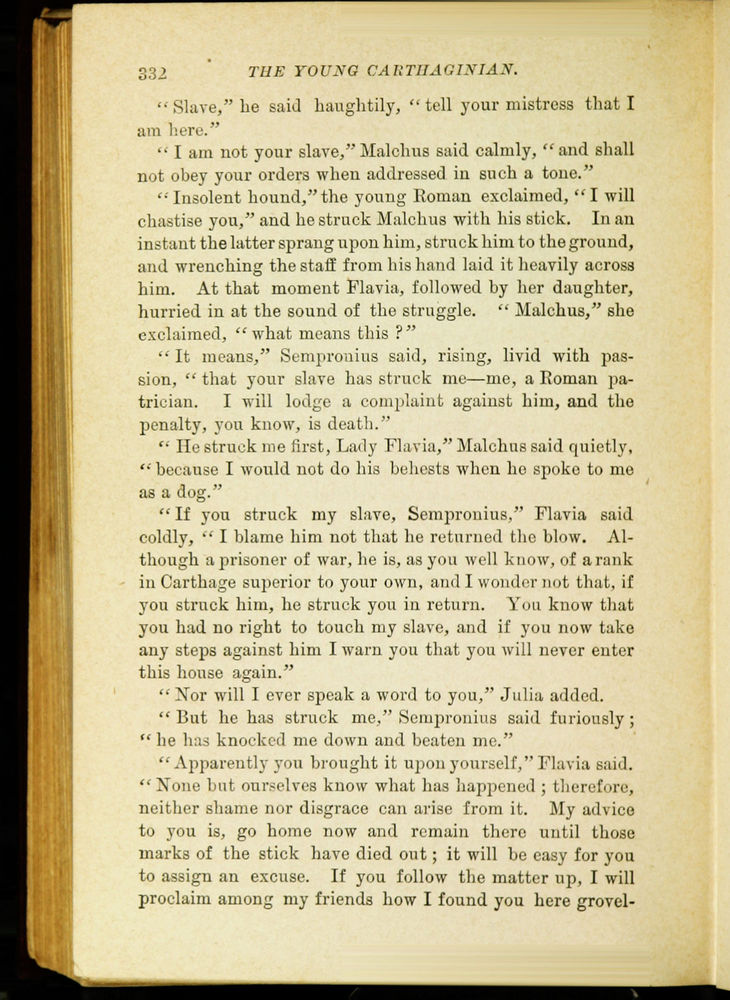 332 THE YOUNG CARTHAGINIAN.

"Slave," he said haughtily, "tell your mistress that I am here."

"I am not your slave," Malchus said calmly, "and shall not obey your orders when addressed in such a tone."

"Insolent hound," the young Roman exclaimed, "I will chastise you," and he struck Malchus with his stick. In an instant the latter sprang upon him, struck him to the ground, and wrenching the staff from his hand laid it heavily across him. At that moment Flavia, followed by her daughter, hurried in at the sound of the struggle. "Malchus," she exclaimed, "what means this?"

"It means," Sempronius said, rising, livid with passion, "that your slave has struck me—me, a Roman patrician. I will lodge a complaint against him, and the penalty, you know, is death."

"He struck me first, Lady Flavia," Malchus said quietly, "because I would not do his behests when he spoke to me as a dog."

"If you struck my slave, Sempronius," Flavia said coldly, "I blame him not that he returned the blow. Although a prisoner of war, he is, as you well know, of a rank in Carthage superior to your own, and I wonder not that, if you struck him, he struck you in return. You know that you had no right to touch my slave, and if you now take any steps against him I warn you that you will never enter this house again."

"Nor will I ever speak a word to you," Julia added.

"But he has struck me," Sempronius said furiously; "he has knocked me down and beaten me."

"Apparently you brought it upon yourself," Flavia said. "None but ourselves know what has happened; therefore, neither shame nor disgrace can arise from it. My advice to you is, go home now and remain there until those marks of the stick have died out; it will be easy for you to assign an excuse. If you follow the matter up, I will proclaim among my friends how I found you here grovel-